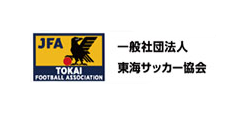 JFA
TOKAI
FOOTBALL ASSOCIATION

一般社団法人
東海サッカー協会